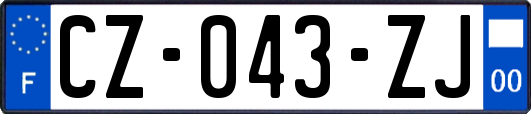 F
CZ-043-ZJ
00